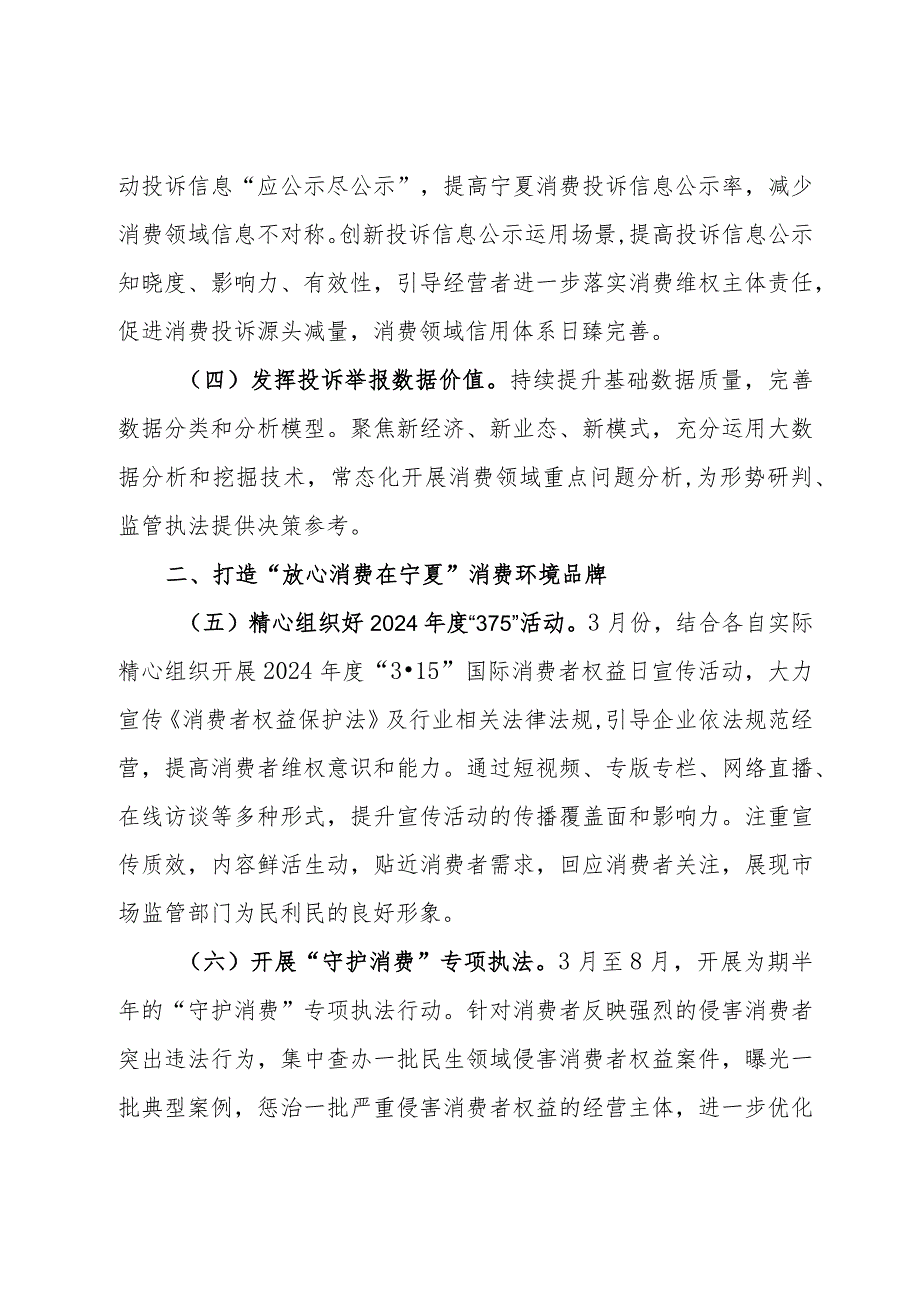 动投诉信息“应公示尽公示”，提高宁夏消费投诉信息公示率，减少消费领域信息不对称。创新投诉信息公示运用场景，提高投诉信息公示知晓度、影响力、有效性，引导经营者进一步落实消费维权主体责任，促进消费投诉源头减量，消费领域信用体系日臻完善。

（四）发挥投诉举报数据价值。持续提升基础数据质量，完善数据分类和分析模型。聚焦新经济、新业态、新模式，充分运用大数据分析和挖掘技术，常态化开展消费领域重点问题分析，为形势研判、监管执法提供决策参考。

二、打造“放心消费在宁夏”消费环境品牌

（五）精心组织好2024年度“375”活动。3月份，结合各自实际精心组织开展2024年度“3•15”国际消费者权益日宣传活动，大力宣传《消费者权益保护法》及行业相关法律法规，引导企业依法规范经营，提高消费者维权意识和能力。通过短视频、专版专栏、网络直播、在线访谈等多种形式，提升宣传活动的传播覆盖面和影响力。注重宣传质效，内容鲜活生动，贴近消费者需求，回应消费者关注，展现市场监管部门为民利民的良好形象。

（六）开展“守护消费”专项执法。3月至8月，开展为期半年的“守护消费”专项执法行动。针对消费者反映强烈的侵害消费者突出违法行为，集中查办一批民生领域侵害消费者权益案件，曝光一批典型案例，惩治一批严重侵害消费者权益的经营主体，进一步优化